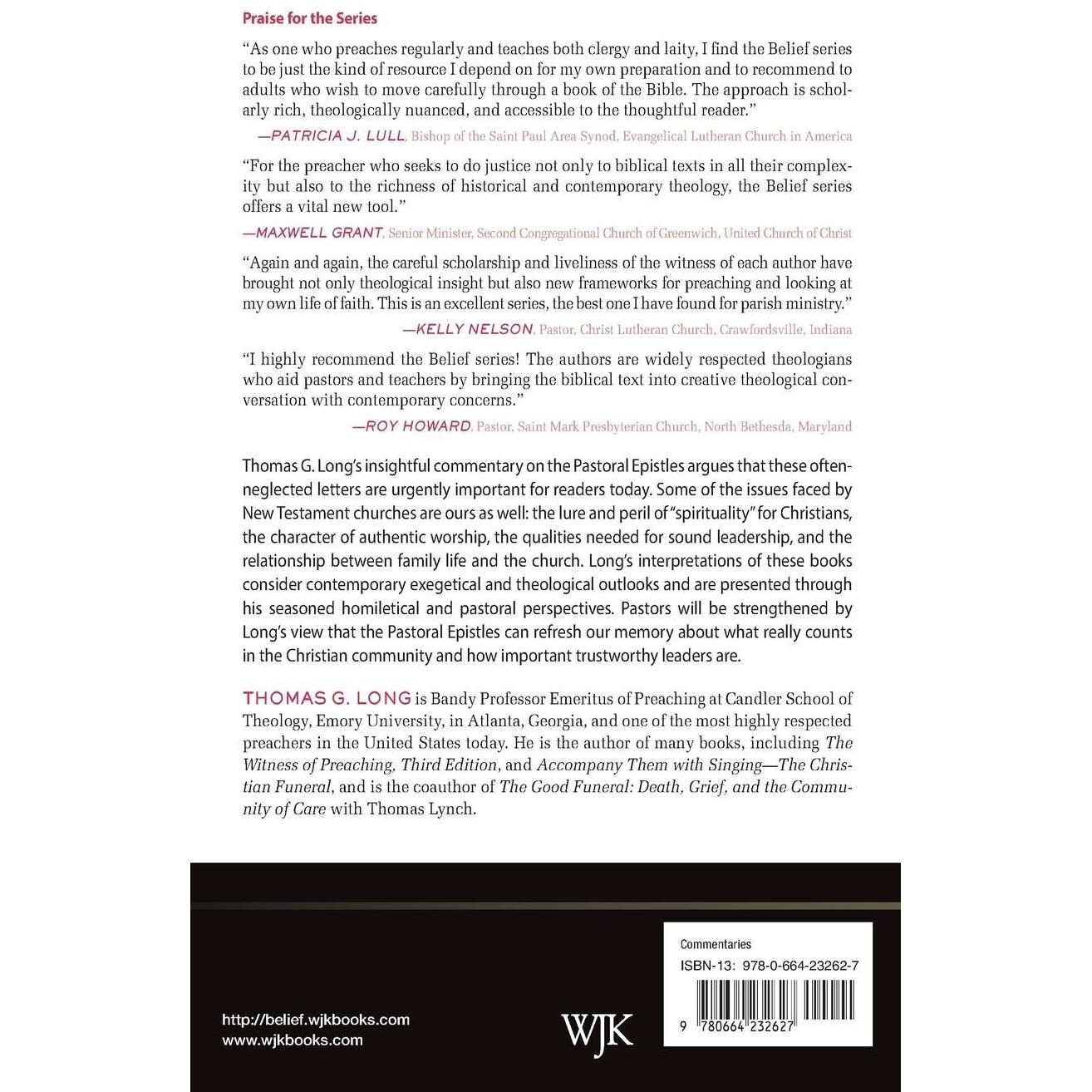 Praise for the Series

"As one who preaches regularly and teaches both clergy and laity, I find the Belief series to be just the kind of resource I depend on for my own preparation and to recommend to adults who wish to move carefully through a book of the Bible. The approach is scholarly rich, theologically nuanced, and accessible to the thoughtful reader."

—PATRICIA J. LULL, Bishop of the Saint Paul Area Synod, Evangelical Lutheran Church in America

"For the preacher who seeks to do justice not only to biblical texts in all their complexity but also to the richness of historical and contemporary theology, the Belief series offers a vital new tool."

—MAXWELL GRANT, Senior Minister, Second Congregational Church of Greenwich, United Church of Christ

"Again and again, the careful scholarship and liveliness of the witness of each author have brought not only theological insight but also new frameworks for preaching and looking at my own life of faith. This is an excellent series, the best one I have found for parish ministry."

—KELLY NELSON, Pastor, Christ Lutheran Church, Crawfordsville, Indiana

"I highly recommend the Belief series! The authors are widely respected theologians who aid pastors and teachers by bringing the biblical text into creative theological conversation with contemporary concerns."

—ROY HOWARD, Pastor, Saint Mark Presbyterian Church, North Bethesda, Maryland

Thomas G. Long's insightful commentary on the Pastoral Epistles argues that these often-neglected letters are urgently important for readers today. Some of the issues faced by New Testament churches are ours as well: the lure and peril of "spirituality" for Christians, the character of authentic worship, the qualities needed for sound leadership, and the relationship between family life and the church. Long's interpretations of these books consider contemporary exegetical and theological outlooks and are presented through his seasoned homiletical and pastoral perspectives. Pastors will be strengthened by Long's view that the Pastoral Epistles can refresh our memory about what really counts in the Christian community and how important trustworthy leaders are.

THOMAS G. LONG is Bandy Professor Emeritus of Preaching at Candler School of Theology, Emory University, in Atlanta, Georgia, and one of the most highly respected preachers in the United States today. He is the author of many books, including The Witness of Preaching, Third Edition, and Accompany Them with Singing—The Christian Funeral, and is the coauthor of The Good Funeral: Death, Grief, and the Community of Care with Thomas Lynch.

http://belief.wjkbooks.com
www.wjkbooks.com

WJK

Commentaries
ISBN-13: 978-0-664-23262-7

9 780664 232627